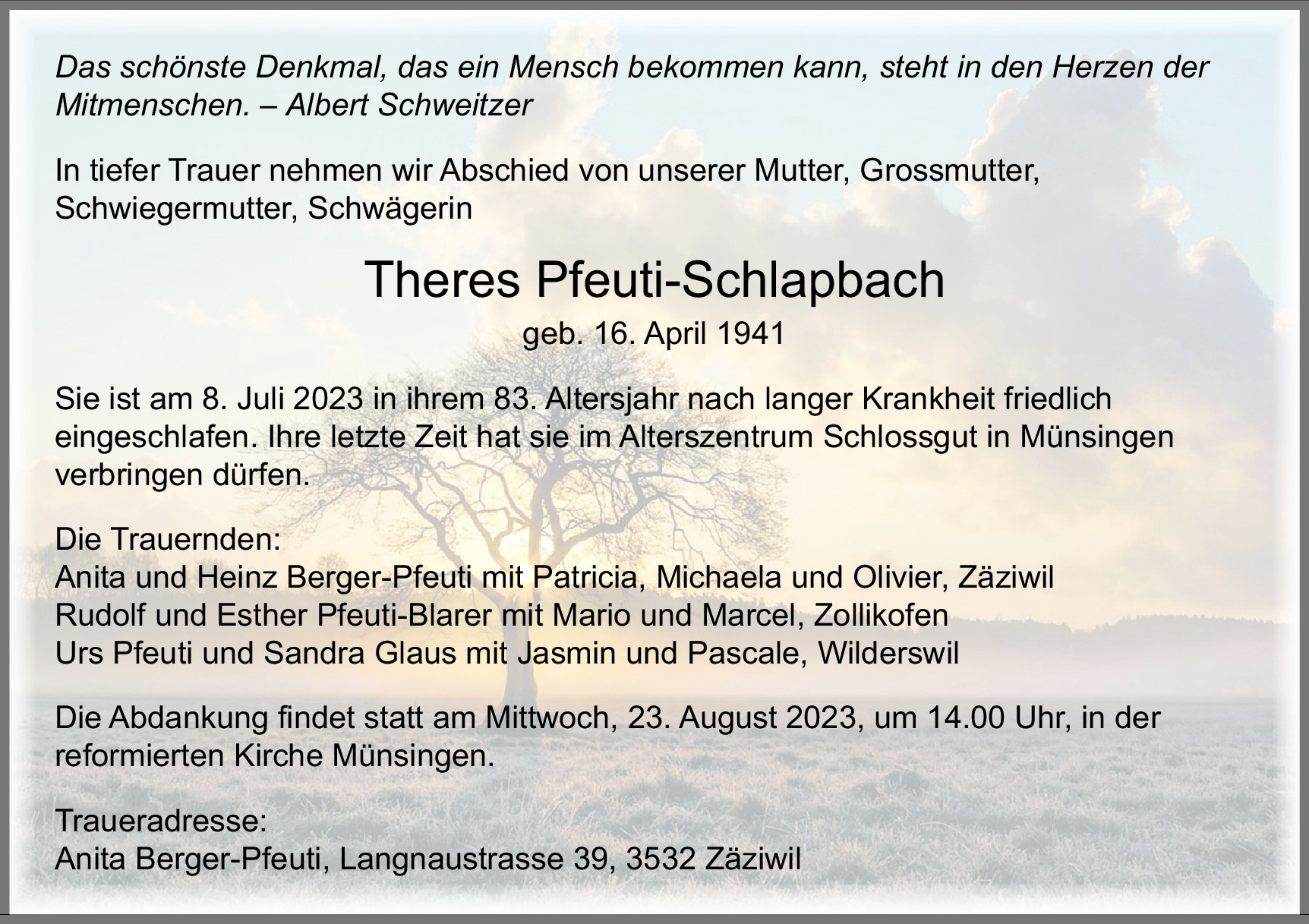 Das schönste Denkmal, das ein Mensch bekommen kann, steht in den Herzen der Mitmenschen. – Albert Schweitzer

In tiefer Trauer nehmen wir Abschied von unserer Mutter, Grossmutter, Schwiegermutter, Schwägerin

Theres Pfeuti-Schlapbach

geb. 16. April 1941

Sie ist am 8. Juli 2023 in ihrem 83. Altersjahr nach langer Krankheit friedlich eingeschlafen. Ihre letzte Zeit hat sie im Alterszentrum Schlossgut in Münsingen verbringen dürfen.

Die Trauernden:
Anita und Heinz Berger-Pfeuti mit Patricia, Michaela und Olivier, Zäziwil
Rudolf und Esther Pfeuti-Blarer mit Mario und Marcel, Zollikofen
Urs Pfeuti und Sandra Glaus mit Jasmin und Pascale, Wilderswil

Die Abdankung findet statt am Mittwoch, 23. August 2023, um 14.00 Uhr, in der reformierten Kirche Münsingen.

Traueradresse:
Anita Berger-Pfeuti, Langnaustrasse 39, 3532 Zäziwil